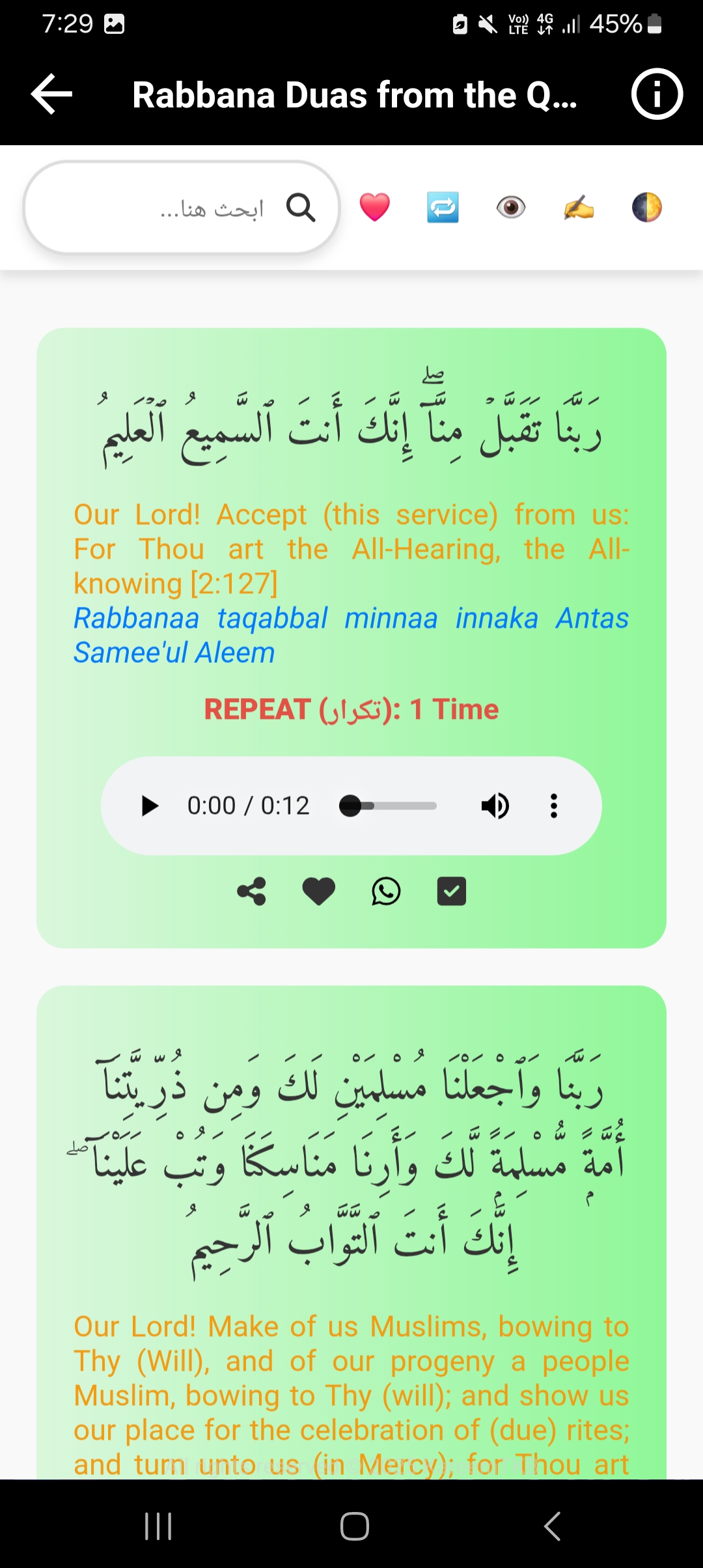 7:29 45%

Rabbana Duas from the Q...

ابحث هنا...

رَبَّنَا تَقَبَّلْ مِنَّآ ۖ إِنَّكَ أَنتَ ٱلسَّمِيعُ ٱلْعَلِيمُ

Our Lord! Accept (this service) from us: For Thou art the All-Hearing, the All-knowing [2:127]
Rabbanaa taqabbal minnaa innaka Antas Samee'ul Aleem

REPEAT (تكرار): 1 Time

0:00 / 0:12

رَبَّنَا وَٱجْعَلْنَا مُسْلِمَيْنِ لَكَ وَمِن ذُرِّيَّتِنَآ أُمَّةً مُّسْلِمَةً لَّكَ وَأَرِنَا مَنَاسِكَنَا وَتُبْ عَلَيْنَآ ۖ إِنَّكَ أَنتَ ٱلتَّوَّابُ ٱلرَّحِيمُ

Our Lord! Make of us Muslims, bowing to Thy (Will), and of our progeny a people Muslim, bowing to Thy (will); and show us our place for the celebration of (due) rites; and turn unto us (in Mercy); for Thou art